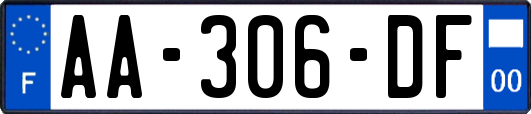 F
AA-306-DF
00